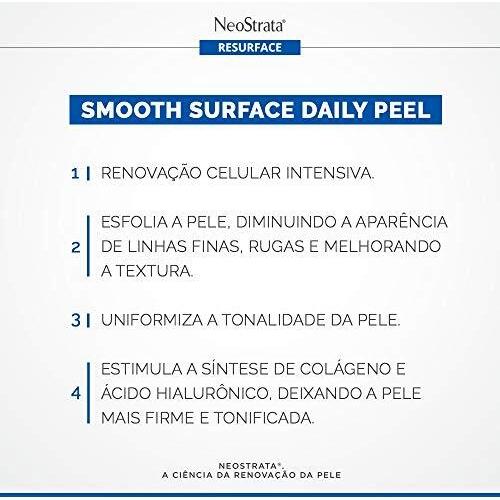 NeoStrata®
RESURFACE

SMOOTH SURFACE DAILY PEEL

1 | RENOVAÇÃO CELULAR INTENSIVA.

2 | ESFOLIA A PELE, DIMINUINDO A APARÊNCIA DE LINHAS FINAS, RUGAS E MELHORANDO A TEXTURA.

3 | UNIFORMIZA A TONALIDADE DA PELE.

4 | ESTIMULA A SÍNTESE DE COLÁGENO E ÁCIDO HIALURÔNICO, DEIXANDO A PELE MAIS FIRME E TONIFICADA.

NEOSTRATA®.
A CIÊNCIA DA RENOVAÇÃO DA PELE